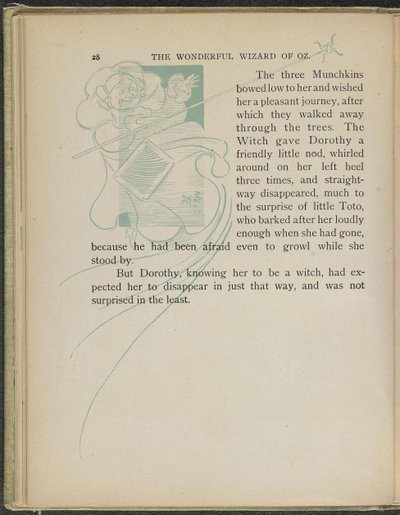 28 THE WONDERFUL WIZARD OF OZ.

The three Munchkins bowed low to her and wished her a pleasant journey, after which they walked away through the trees. The Witch gave Dorothy a friendly little nod, whirled around on her left heel three times, and straightway disappeared, much to the surprise of little Toto, who barked after her loudly enough when she had gone, because he had been afraid even to growl while she stood by.

But Dorothy, knowing her to be a witch, had expected her to disappear in just that way, and was not surprised in the least.